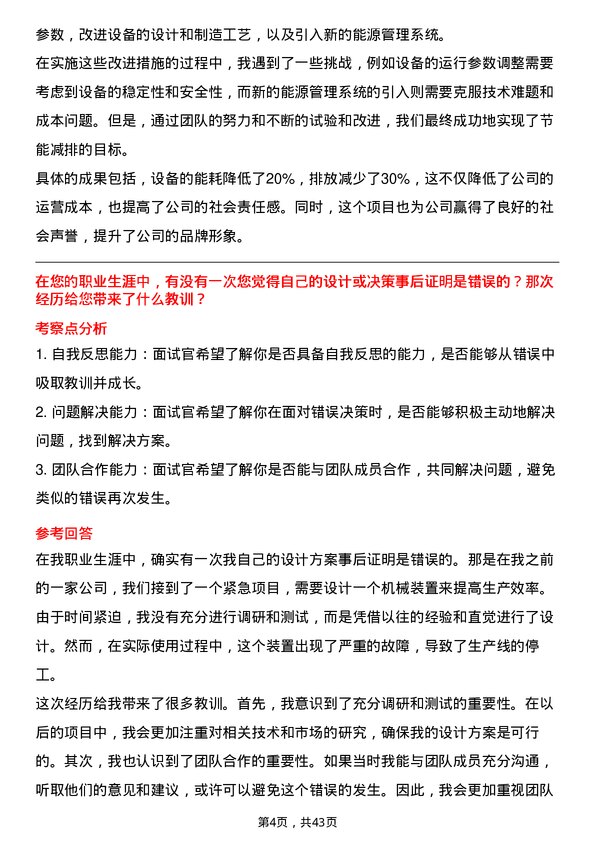 参数，改进设备的设计和制造工艺，以及引入新的能源管理系统。
在实施这些改进措施的过程中，我遇到了一些挑战，例如设备的运行参数调整需要考虑到设备的稳定性和安全性，而新的能源管理系统的引入则需要克服技术难题和成本问题。但是，通过团队的努力和不断的试验和改进，我们最终成功地实现了节能减排的目标。
具体的成果包括，设备的能耗降低了20%，排放减少了30%，这不仅降低了公司的运营成本，也提高了公司的社会责任感。同时，这个项目也为公司赢得了良好的社会声誉，提升了公司的品牌形象。

在您的职业生涯中，有没有一次您觉得自己的设计或决策事后证明是错误的？那次经历给您带来了什么教训？

考察点分析

1. 自我反思能力：面试官希望了解你是否具备自我反思的能力，是否能够从错误中吸取教训并成长。
2. 问题解决能力：面试官希望了解你在面对错误决策时，是否能够积极主动地解决问题，找到解决方案。
3. 团队合作能力：面试官希望了解你是否能与团队成员合作，共同解决问题，避免类似的错误再次发生。

参考回答

在我职业生涯中，确实有一次我自己的设计方案事后证明是错误的。那是在我之前的一家公司，我们接到了一个紧急项目，需要设计一个机械装置来提高生产效率。由于时间紧迫，我没有充分进行调研和测试，而是凭借以往的经验和直觉进行了设计。然而，在实际使用过程中，这个装置出现了严重的故障，导致了生产线的停工。
这次经历给我带来了很多教训。首先，我意识到了充分调研和测试的重要性。在以后的项目中，我会更加注重对相关技术和市场的研究，确保我的设计方案是可行的。其次，我也认识到了团队合作的重要性。如果当时我能与团队成员充分沟通，听取他们的意见和建议，或许可以避免这个错误的发生。因此，我会更加重视团队

第4页，共43页